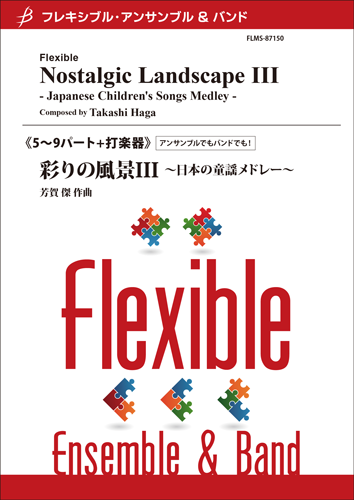 フレキシブル・アンサンブル & バンド

FLMS-87150

Flexible
Nostalgic Landscape III
- Japanese Children's Songs Medley -
Composed by Takashi Haga

《5〜9パート+打楽器》 アンサンブルでもバンドでも!

彩りの風景III 〜日本の童謡メドレー〜
芳賀 傑 作曲

Flexible

Ensemble & Band